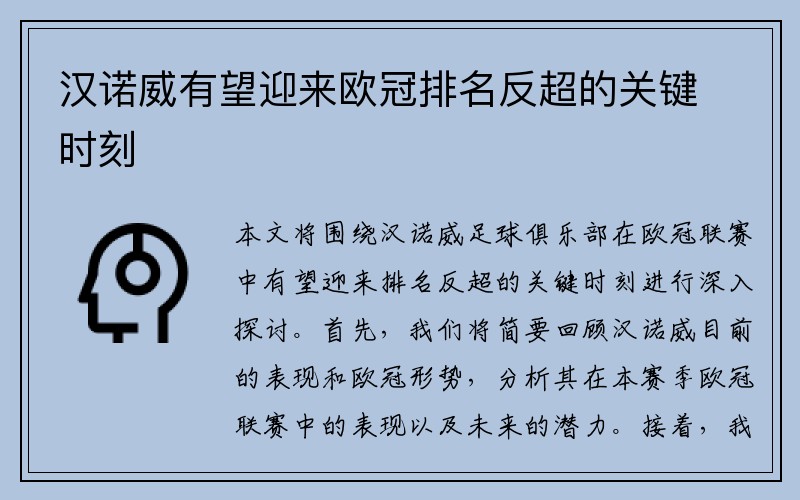 汉诺威有望迎来欧冠排名反超的关键时刻

本文将围绕汉诺威足球俱乐部在欧冠联赛中有望迎来排名反超的关键时刻进行深入探讨。首先，我们将简要回顾汉诺威目前的表现和欧冠形势，分析其在本赛季欧冠联赛中的表现以及未来的潜力。接着，我